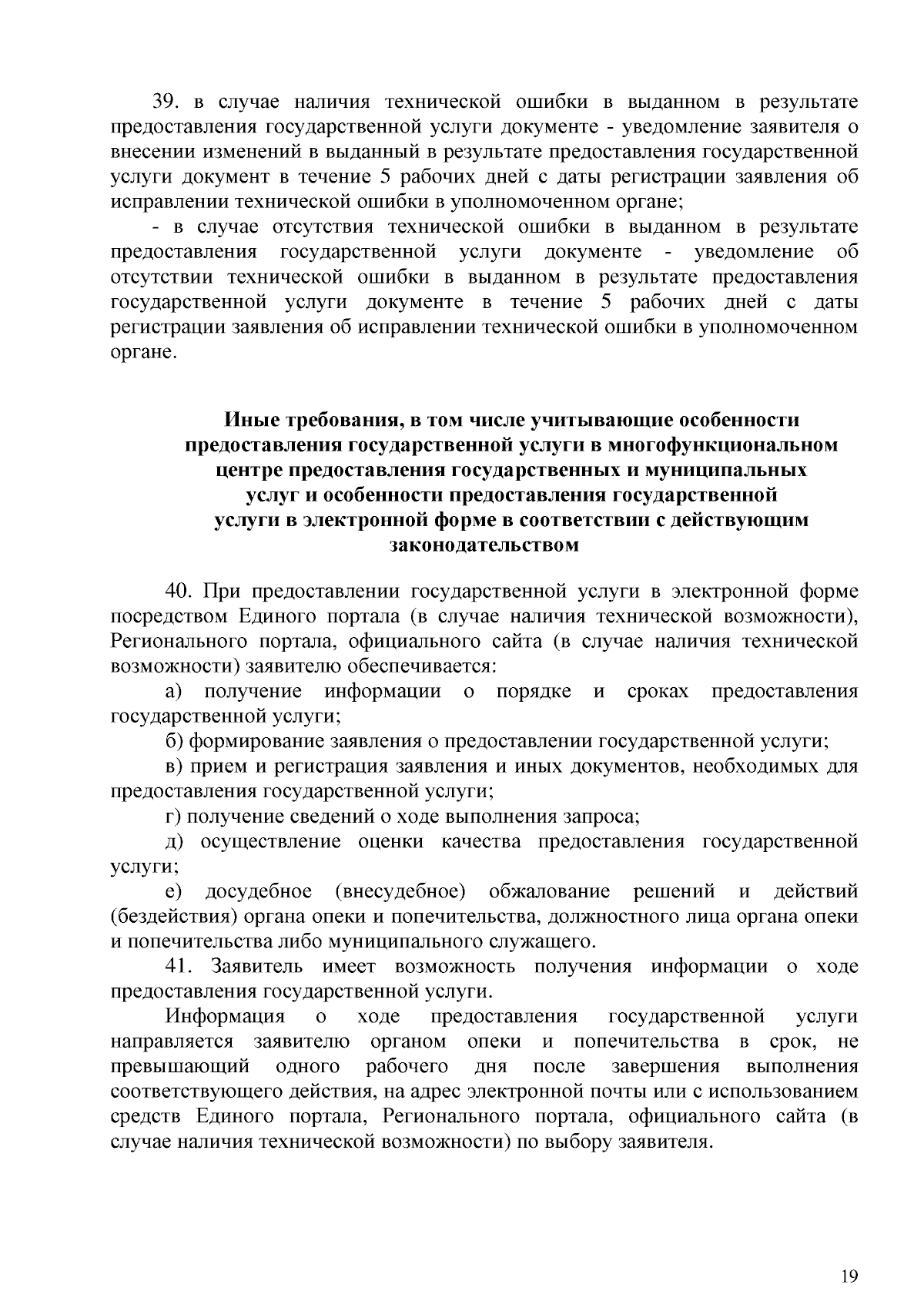 39. в случае наличия технической ошибки в выданном в результате предоставления государственной услуги документе - уведомление заявителя о внесении изменений в выданный в результате предоставления государственной услуги документ в течение 5 рабочих дней с даты регистрации заявления об исправлении технической ошибки в уполномоченном органе;

- в случае отсутствия технической ошибки в выданном в результате предоставления государственной услуги документе - уведомление об отсутствии технической ошибки в выданном в результате предоставления государственной услуги документе в течение 5 рабочих дней с даты регистрации заявления об исправлении технической ошибки в уполномоченном органе.

Иные требования, в том числе учитывающие особенности предоставления государственной услуги в многофункциональном центре предоставления государственных и муниципальных услуг и особенности предоставления государственной услуги в электронной форме в соответствии с действующим законодательством

40. При предоставлении государственной услуги в электронной форме посредством Единого портала (в случае наличия технической возможности), Регионального портала, официального сайта (в случае наличия технической возможности) заявителю обеспечивается:

а) получение информации о порядке и сроках предоставления государственной услуги;

б) формирование заявления о предоставлении государственной услуги;

в) прием и регистрация заявления и иных документов, необходимых для предоставления государственной услуги;

г) получение сведений о ходе выполнения запроса;

д) осуществление оценки качества предоставления государственной услуги;

е) досудебное (внесудебное) обжалование решений и действий (бездействия) органа опеки и попечительства, должностного лица органа опеки и попечительства либо муниципального служащего.

41. Заявитель имеет возможность получения информации о ходе предоставления государственной услуги.

Информация о ходе предоставления государственной услуги направляется заявителю органом опеки и попечительства в срок, не превышающий одного рабочего дня после завершения выполнения соответствующего действия, на адрес электронной почты или с использованием средств Единого портала, Регионального портала, официального сайта (в случае наличия технической возможности) по выбору заявителя.

19